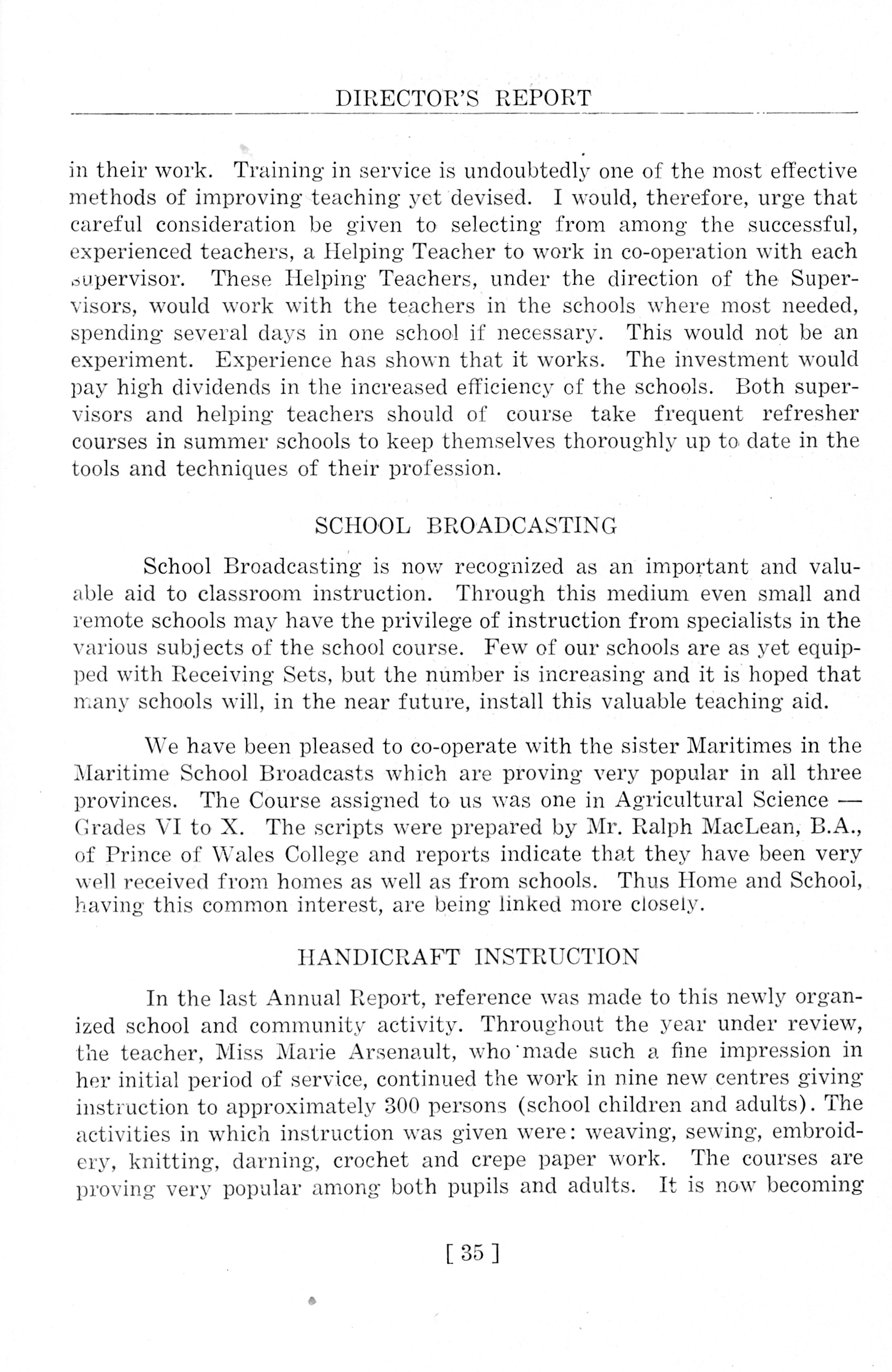 DIRECTOR'S REPORT

in their work. Training in service is undoubtedly one of the most effective methods of improving teaching yet devised. I would, therefore, urge that careful consideration be given to selecting from among the successful, experienced teachers, a Helping Teacher to work in co-operation with each supervisor. These Helping Teachers, under the direction of the Supervisors, would work with the teachers in the schools where most needed, spending several days in one school if necessary. This would not be an experiment. Experience has shown that it works. The investment would pay high dividends in the increased efficiency of the schools. Both supervisors and helping teachers should of course take frequent refresher courses in summer schools to keep themselves thoroughly up to date in the tools and techniques of their profession.

SCHOOL BROADCASTING

School Broadcasting is now recognized as an important and valuable aid to classroom instruction. Through this medium even small and remote schools may have the privilege of instruction from specialists in the various subjects of the school course. Few of our schools are as yet equipped with Receiving Sets, but the number is increasing and it is hoped that many schools will, in the near future, install this valuable teaching aid.

We have been pleased to co-operate with the sister Maritimes in the Maritime School Broadcasts which are proving very popular in all three provinces. The Course assigned to us was one in Agricultural Science — Grades VI to X. The scripts were prepared by Mr. Ralph MacLean, B.A., of Prince of Wales College and reports indicate that they have been very well received from homes as well as from schools. Thus Home and School, having this common interest, are being linked more closely.

HANDICRAFT INSTRUCTION

In the last Annual Report, reference was made to this newly organized school and community activity. Throughout the year under review, the teacher, Miss Marie Arsenault, who made such a fine impression in her initial period of service, continued the work in nine new centres giving instruction to approximately 300 persons (school children and adults). The activities in which instruction was given were: weaving, sewing, embroidery, knitting, darning, crochet and crepe paper work. The courses are proving very popular among both pupils and adults. It is now becoming

[ 35 ]